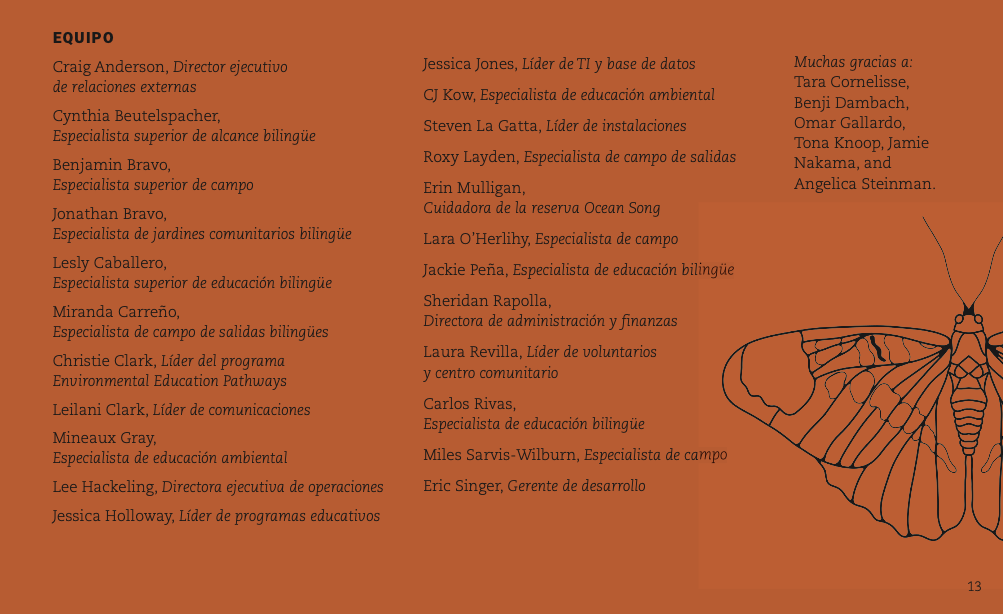 EQUIPO

Craig Anderson, Director ejecutivo de relaciones externas

Cynthia Beutelspacher, Especialista superior de alcance bilingüe

Benjamin Bravo, Especialista superior de campo

Jonathan Bravo, Especialista de jardines comunitarios bilingüe

Lesly Caballero, Especialista superior de educación bilingüe

Miranda Carreño, Especialista de campo de salidas bilingües

Christie Clark, Líder del programa Environmental Education Pathways

Leilani Clark, Líder de comunicaciones

Mineaux Gray, Especialista de educación ambiental

Lee Hackeling, Directora ejecutiva de operaciones

Jessica Holloway, Líder de programas educativos

Jessica Jones, Líder de TI y base de datos

CJ Kow, Especialista de educación ambiental

Steven La Gatta, Líder de instalaciones

Roxy Layden, Especialista de campo de salidas

Erin Mulligan, Cuidadora de la reserva Ocean Song

Lara O'Herlihy, Especialista de campo

Jackie Peña, Especialista de educación bilingüe

Sheridan Rapolla, Directora de administración y finanzas

Laura Revilla, Líder de voluntarios y centro comunitario

Carlos Rivas, Especialista de educación bilingüe

Miles Sarvis-Wilburn, Especialista de campo

Eric Singer, Gerente de desarrollo

Muchas gracias a: Tara Cornelisse, Benji Dambach, Omar Gallardo, Tona Knoop, Jamie Nakama, and Angelica Steinman.

13